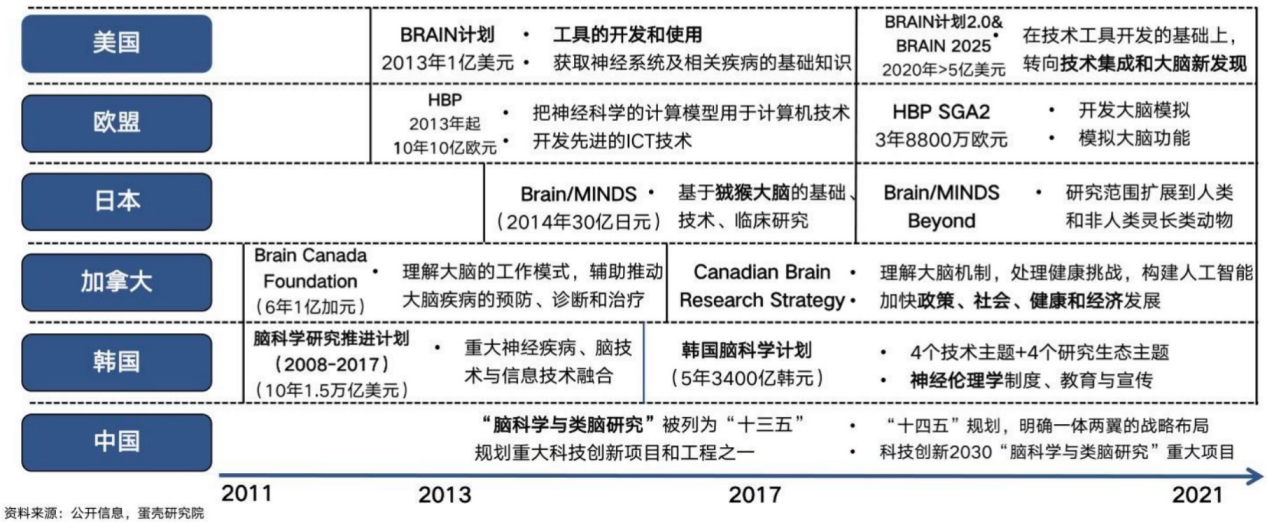 美国

BRAIN计划
2013年1亿美元

• 工具的开发和使用
• 获取神经系统及相关疾病的基础知识

BRAIN计划2.0&
BRAIN 2025
2020年>5亿美元

• 在技术工具开发的基础上，转向技术集成和大脑新发现

欧盟

HBP
2013年起
10年10亿欧元

• 把神经科学的计算模型用于计算机技术
• 开发先进的ICT技术

HBP SGA2
3年8800万欧元

• 开发大脑模拟
• 模拟大脑功能

日本

Brain/MINDS
（2014年30亿日元）

• 基于狨猴大脑的基础、技术、临床研究

Brain/MINDS
Beyond

• 研究范围扩展到人类和非人类灵长类动物

加拿大

Brain Canada
Foundation
（6年1亿加元）

• 理解大脑的工作模式，辅助推动大脑疾病的预防、诊断和治疗

Canadian Brain
Research Strategy

• 理解大脑机制，处理健康挑战，构建人工智能
• 加快政策、社会、健康和经济发展

韩国

脑科学研究推进计划
（2008-2017）
（10年1.5万亿美元）

• 重大神经疾病、脑技术与信息技术融合

韩国脑科学计划
（5年3400亿韩元）

• 4个技术主题+4个研究生态主题
• 神经伦理学制度、教育与宣传

中国

“脑科学与类脑研究”被列为“十三五”规划重大科技创新项目和工程之一

• “十四五”规划，明确一体两翼的战略布局
• 科技创新2030“脑科学与类脑研究”重大项目

2011 2013 2017 2021

资料来源：公开信息，蛋壳研究院